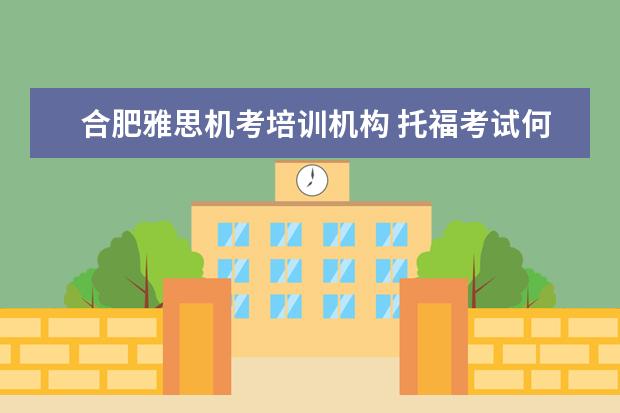 合肥雅思机考培训机构 托福考试何